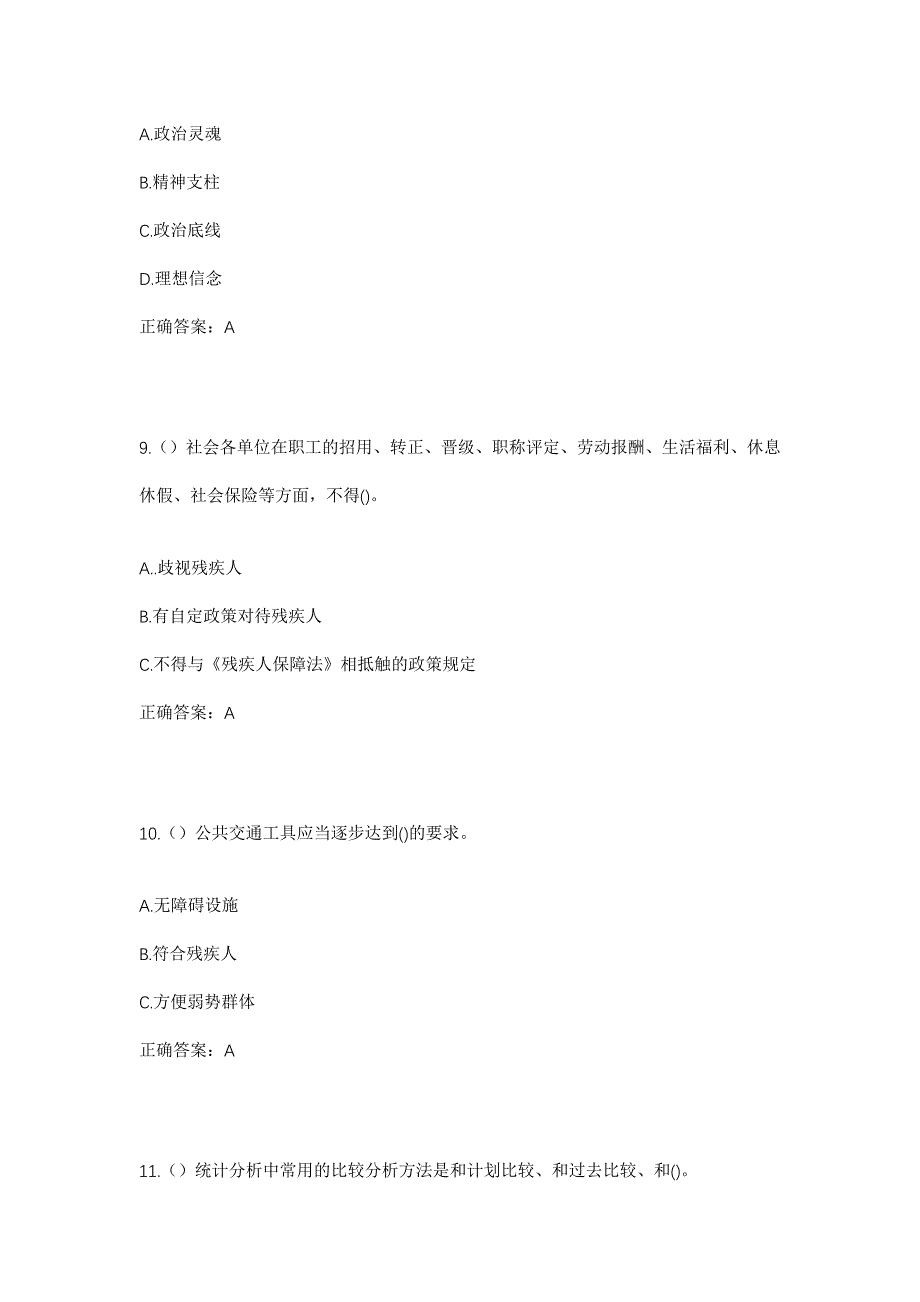 A.政治灵魂

B.精神支柱

C.政治底线

D.理想信念

正确答案：A

9.（）社会各单位在职工的招用、转正、晋级、职称评定、劳动报酬、生活福利、休息休假、社会保险等方面，不得()。

A..歧视残疾人

B.有自定政策对待残疾人

C.不得与《残疾人保障法》相抵触的政策规定

正确答案：A

10.（）公共交通工具应当逐步达到()的要求。

A.无障碍设施

B.符合残疾人

C.方便弱势群体

正确答案：A

11.（）统计分析中常用的比较分析方法是和计划比较、和过去比较、和()。